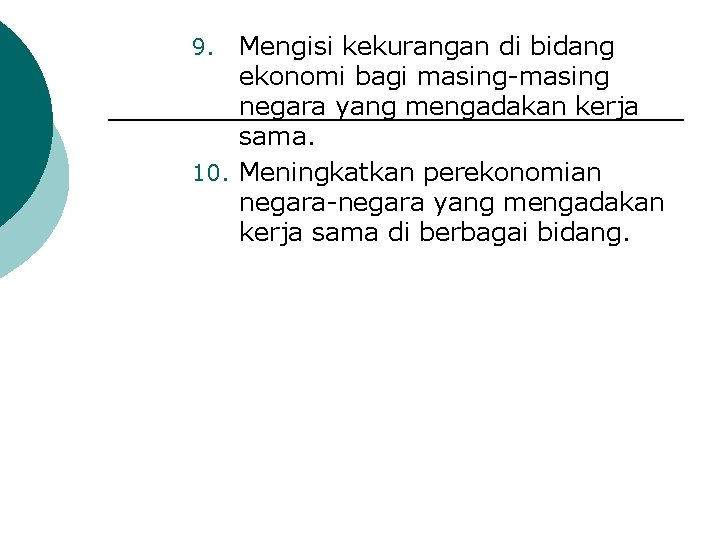 9. Mengisi kekurangan di bidang ekonomi bagi masing-masing negara yang mengadakan kerja sama.

10. Meningkatkan perekonomian negara-negara yang mengadakan kerja sama di berbagai bidang.